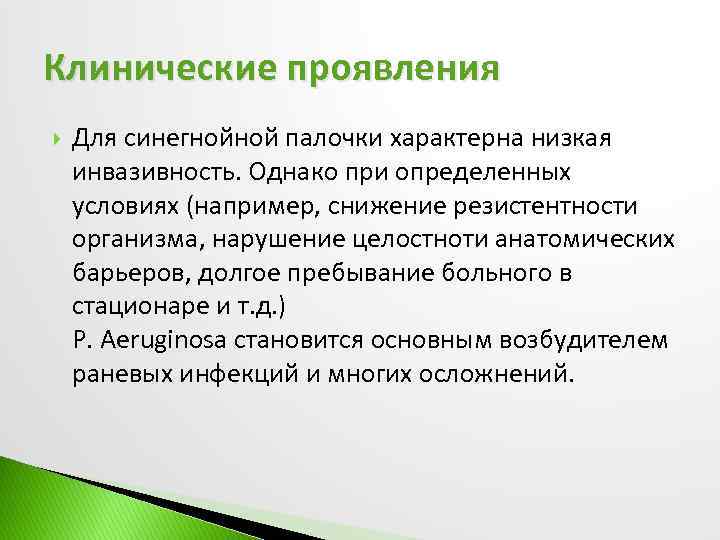 Клинические проявления

Для синегнойной палочки характерна низкая инвазивность. Однако при определенных условиях (например, снижение резистентности организма, нарушение целостноти анатомических барьеров, долгое пребывание больного в стационаре и т.д.)
P. Aeruginosa становится основным возбудителем раневых инфекций и многих осложнений.